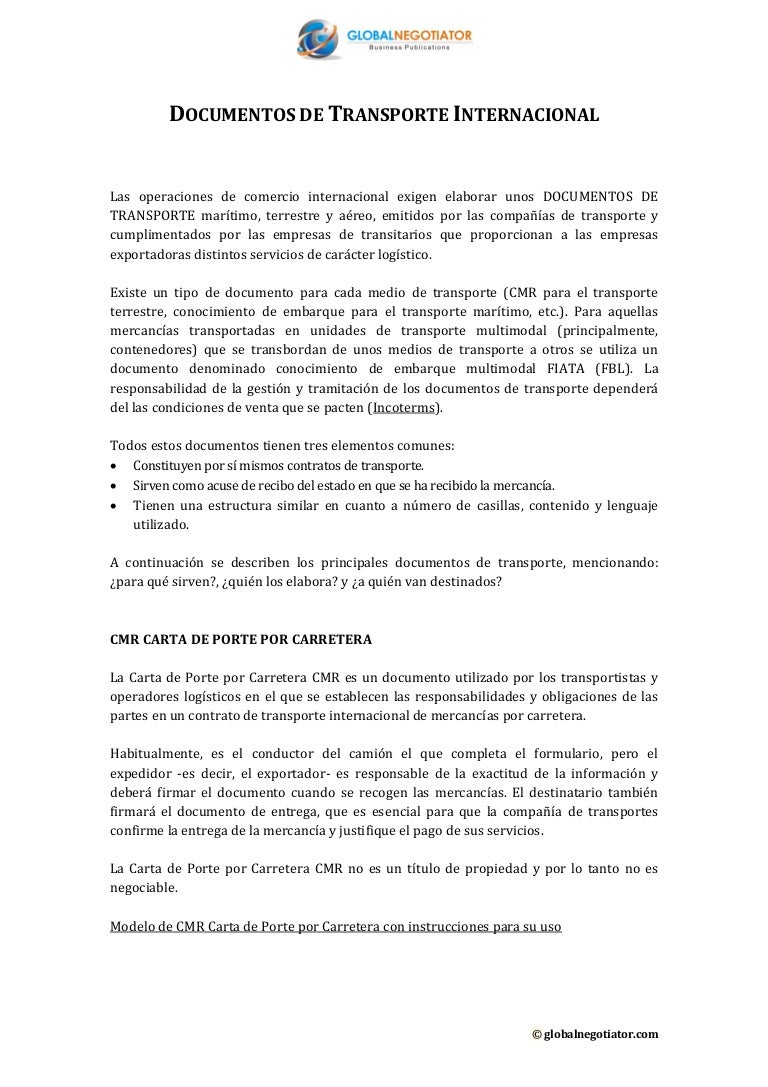 GLOBALNEGOTIATOR
Business Publications

DOCUMENTOS DE TRANSPORTE INTERNACIONAL

Las operaciones de comercio internacional exigen elaborar unos DOCUMENTOS DE TRANSPORTE marítimo, terrestre y aéreo, emitidos por las compañías de transporte y cumplimentados por las empresas de transitarios que proporcionan a las empresas exportadoras distintos servicios de carácter logístico.

Existe un tipo de documento para cada medio de transporte (CMR para el transporte terrestre, conocimiento de embarque para el transporte marítimo, etc.). Para aquellas mercancías transportadas en unidades de transporte multimodal (principalmente, contenedores) que se transbordan de unos medios de transporte a otros se utiliza un documento denominado conocimiento de embarque multimodal FIATA (FBL). La responsabilidad de la gestión y tramitación de los documentos de transporte dependerá del las condiciones de venta que se pacten (Incoterms).

Todos estos documentos tienen tres elementos comunes:
• Constituyen por sí mismos contratos de transporte.
• Sirven como acuse de recibo del estado en que se ha recibido la mercancía.
• Tienen una estructura similar en cuanto a número de casillas, contenido y lenguaje utilizado.

A continuación se describen los principales documentos de transporte, mencionando: ¿para qué sirven?, ¿quién los elabora? y ¿a quién van destinados?

CMR CARTA DE PORTE POR CARRETERA

La Carta de Porte por Carretera CMR es un documento utilizado por los transportistas y operadores logísticos en el que se establecen las responsabilidades y obligaciones de las partes en un contrato de transporte internacional de mercancías por carretera.

Habitualmente, es el conductor del camión el que completa el formulario, pero el expedidor -es decir, el exportador- es responsable de la exactitud de la información y deberá firmar el documento cuando se recogen las mercancías. El destinatario también firmará el documento de entrega, que es esencial para que la compañía de transportes confirme la entrega de la mercancía y justifique el pago de sus servicios.

La Carta de Porte por Carretera CMR no es un título de propiedad y por lo tanto no es negociable.

Modelo de CMR Carta de Porte por Carretera con instrucciones para su uso

© globalnegotiator.com